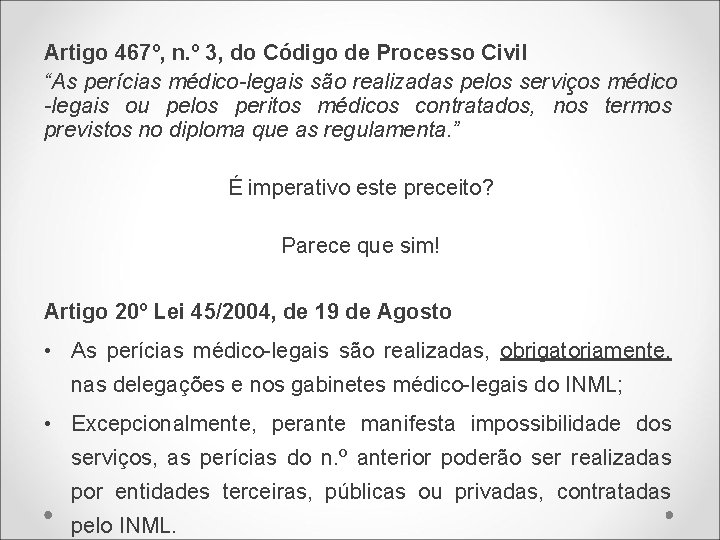 Artigo 467º, n.º 3, do Código de Processo Civil
“As perícias médico-legais são realizadas pelos serviços médico -legais ou pelos peritos médicos contratados, nos termos previstos no diploma que as regulamenta.”

É imperativo este preceito?

Parece que sim!

Artigo 20º Lei 45/2004, de 19 de Agosto

• As perícias médico-legais são realizadas, obrigatoriamente, nas delegações e nos gabinetes médico-legais do INML;

• Excepcionalmente, perante manifesta impossibilidade dos serviços, as perícias do n.º anterior poderão ser realizadas por entidades terceiras, públicas ou privadas, contratadas pelo INML.